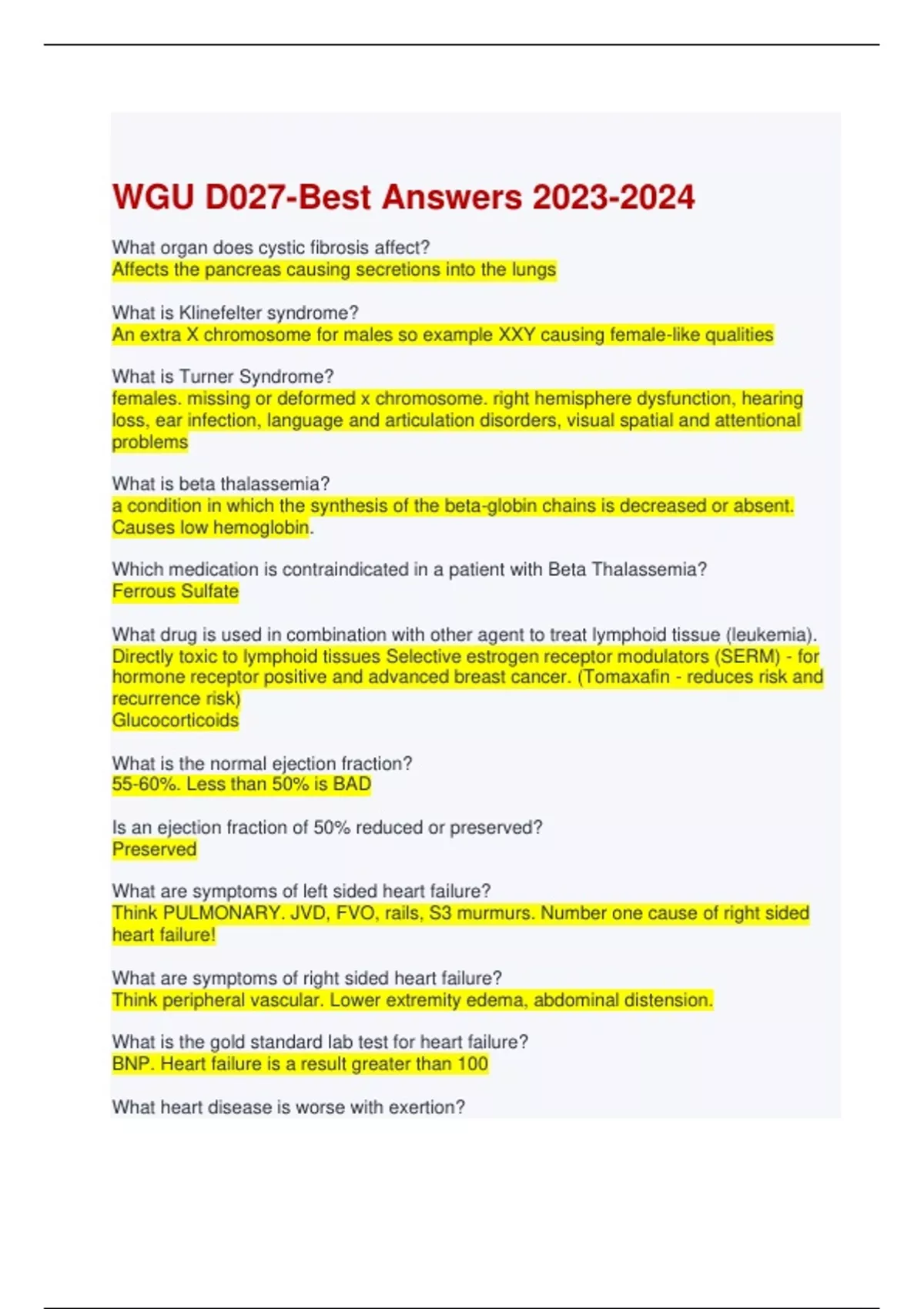 WGU D027-Best Answers 2023-2024

What organ does cystic fibrosis affect?
Affects the pancreas causing secretions into the lungs

What is Klinefelter syndrome?
An extra X chromosome for males so example XXY causing female-like qualities

What is Turner Syndrome?
females. missing or deformed x chromosome. right hemisphere dysfunction, hearing loss, ear infection, language and articulation disorders, visual spatial and attentional problems

What is beta thalassemia?
a condition in which the synthesis of the beta-globin chains is decreased or absent. Causes low hemoglobin.

Which medication is contraindicated in a patient with Beta Thalassemia?
Ferrous Sulfate

What drug is used in combination with other agent to treat lymphoid tissue (leukemia).
Directly toxic to lymphoid tissues Selective estrogen receptor modulators (SERM) - for hormone receptor positive and advanced breast cancer. (Tomaxafin - reduces risk and recurrence risk)
Glucocorticoids

What is the normal ejection fraction?
55-60%. Less than 50% is BAD

Is an ejection fraction of 50% reduced or preserved?
Preserved

What are symptoms of left sided heart failure?
Think PULMONARY. JVD, FVO, rails, S3 murmurs. Number one cause of right sided heart failure!

What are symptoms of right sided heart failure?
Think peripheral vascular. Lower extremity edema, abdominal distension.

What is the gold standard lab test for heart failure?
BNP. Heart failure is a result greater than 100

What heart disease is worse with exertion?